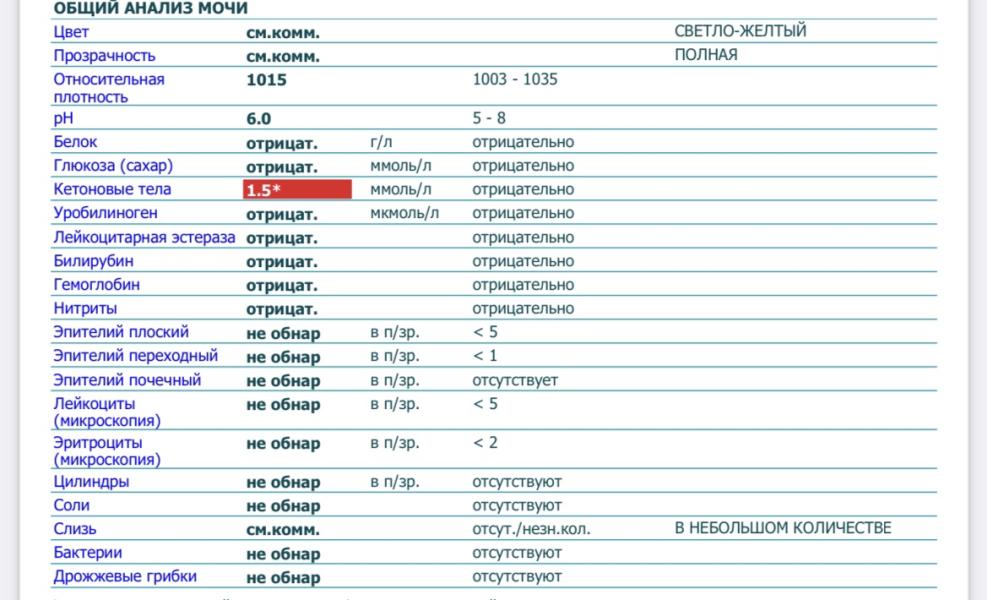 ОБЩИЙ АНАЛИЗ МОЧИ

| | | | | |
|---|---|---|---|---|
| Цвет | см.комм. | | | СВЕТЛО-ЖЕЛТЫЙ |
| Прозрачность | см.комм. | | | ПОЛНАЯ |
| Относительная плотность | 1015 | | 1003 - 1035 | |
| pH | 6.0 | | 5 - 8 | |
| Белок | отрицат. | г/л | отрицательно | |
| Глюкоза (сахар) | отрицат. | ммоль/л | отрицательно | |
| Кетоновые тела | 1.5* | ммоль/л | отрицательно | |
| Уробилиноген | отрицат. | мкмоль/л | отрицательно | |
| Лейкоцитарная эстераза | отрицат. | | отрицательно | |
| Билирубин | отрицат. | | отрицательно | |
| Гемоглобин | отрицат. | | отрицательно | |
| Нитриты | отрицат. | | отрицательно | |
| Эпителий плоский | не обнар | в п/зр. | < 5 | |
| Эпителий переходный | не обнар | в п/зр. | < 1 | |
| Эпителий почечный | не обнар | в п/зр. | отсутствует | |
| Лейкоциты (микроскопия) | не обнар | в п/зр. | < 5 | |
| Эритроциты (микроскопия) | не обнар | в п/зр. | < 2 | |
| Цилиндры | не обнар | в п/зр. | отсутствуют | |
| Соли | не обнар | | отсутствуют | |
| Слизь | см.комм. | | отсут./незн.кол. | В НЕБОЛЬШОМ КОЛИЧЕСТВЕ |
| Бактерии | не обнар | | отсутствуют | |
| Дрожжевые грибки | не обнар | | отсутствуют | |